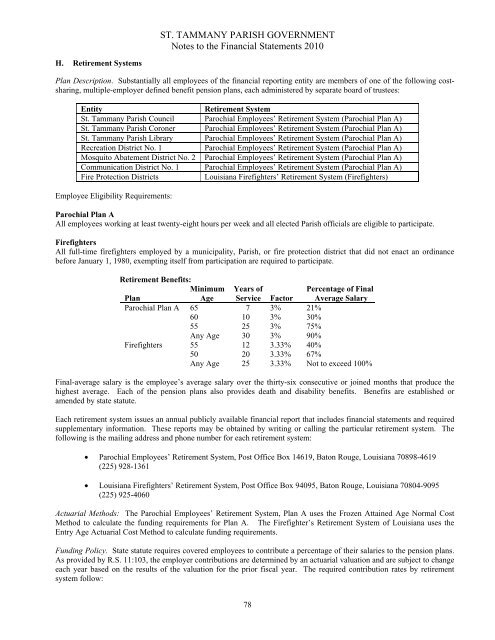 ST. TAMMANY PARISH GOVERNMENT
Notes to the Financial Statements 2010

H. Retirement Systems

Plan Description. Substantially all employees of the financial reporting entity are members of one of the following cost-sharing, multiple-employer defined benefit pension plans, each administered by separate board of trustees:

| Entity | Retirement System |
|---|---|
| St. Tammany Parish Council | Parochial Employees' Retirement System (Parochial Plan A) |
| St. Tammany Parish Coroner | Parochial Employees' Retirement System (Parochial Plan A) |
| St. Tammany Parish Library | Parochial Employees' Retirement System (Parochial Plan A) |
| Recreation District No. 1 | Parochial Employees' Retirement System (Parochial Plan A) |
| Mosquito Abatement District No. 2 | Parochial Employees' Retirement System (Parochial Plan A) |
| Communication District No. 1 | Parochial Employees' Retirement System (Parochial Plan A) |
| Fire Protection Districts | Louisiana Firefighters' Retirement System (Firefighters) |

Employee Eligibility Requirements:

Parochial Plan A
All employees working at least twenty-eight hours per week and all elected Parish officials are eligible to participate.

Firefighters
All full-time firefighters employed by a municipality, Parish, or fire protection district that did not enact an ordinance before January 1, 1980, exempting itself from participation are required to participate.

Retirement Benefits:

| Plan | Minimum Age | Years of Service | Factor | Percentage of Final Average Salary |
|---|---|---|---|---|
| Parochial Plan A | 65 | 7 | 3% | 21% |
| | 60 | 10 | 3% | 30% |
| | 55 | 25 | 3% | 75% |
| | Any Age | 30 | 3% | 90% |
| Firefighters | 55 | 12 | 3.33% | 40% |
| | 50 | 20 | 3.33% | 67% |
| | Any Age | 25 | 3.33% | Not to exceed 100% |

Final-average salary is the employee's average salary over the thirty-six consecutive or joined months that produce the highest average. Each of the pension plans also provides death and disability benefits. Benefits are established or amended by state statute.

Each retirement system issues an annual publicly available financial report that includes financial statements and required supplementary information. These reports may be obtained by writing or calling the particular retirement system. The following is the mailing address and phone number for each retirement system:

• Parochial Employees' Retirement System, Post Office Box 14619, Baton Rouge, Louisiana 70898-4619 (225) 928-1361

• Louisiana Firefighters' Retirement System, Post Office Box 94095, Baton Rouge, Louisiana 70804-9095 (225) 925-4060

Actuarial Methods: The Parochial Employees' Retirement System, Plan A uses the Frozen Attained Age Normal Cost Method to calculate the funding requirements for Plan A. The Firefighter's Retirement System of Louisiana uses the Entry Age Actuarial Cost Method to calculate funding requirements.

Funding Policy. State statute requires covered employees to contribute a percentage of their salaries to the pension plans. As provided by R.S. 11:103, the employer contributions are determined by an actuarial valuation and are subject to change each year based on the results of the valuation for the prior fiscal year. The required contribution rates by retirement system follow:

78